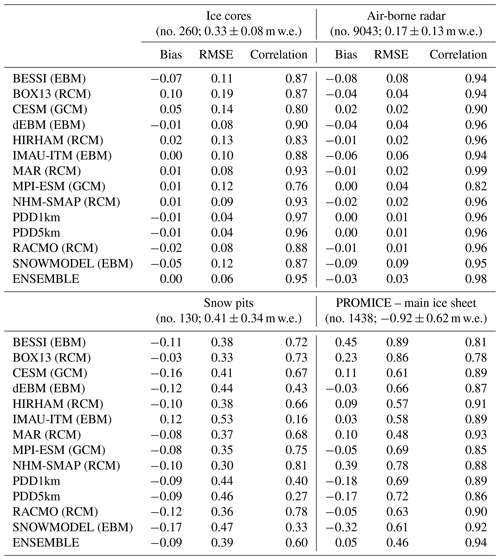 | | Ice cores (no. 260; $0.33 \pm 0.08$ m w.e.) | | | Air-borne radar (no. 9043; $0.17 \pm 0.13$ m w.e.) | | |
|---|---|---|---|---|---|---|
| | Bias | RMSE | Correlation | Bias | RMSE | Correlation |
| BESSI (EBM) | −0.07 | 0.11 | 0.87 | −0.08 | 0.08 | 0.94 |
| BOX13 (RCM) | 0.10 | 0.19 | 0.87 | −0.04 | 0.04 | 0.94 |
| CESM (GCM) | 0.05 | 0.14 | 0.80 | 0.02 | 0.02 | 0.90 |
| dEBM (EBM) | −0.01 | 0.08 | 0.90 | −0.04 | 0.04 | 0.96 |
| HIRHAM (RCM) | 0.02 | 0.13 | 0.83 | −0.01 | 0.02 | 0.96 |
| IMAU-ITM (EBM) | 0.00 | 0.10 | 0.88 | −0.06 | 0.06 | 0.94 |
| MAR (RCM) | 0.01 | 0.08 | 0.93 | −0.01 | 0.02 | 0.99 |
| MPI-ESM (GCM) | 0.01 | 0.12 | 0.76 | 0.00 | 0.04 | 0.82 |
| NHM-SMAP (RCM) | 0.01 | 0.09 | 0.93 | −0.02 | 0.02 | 0.96 |
| PDD1km | −0.01 | 0.04 | 0.97 | 0.00 | 0.01 | 0.96 |
| PDD5km | −0.01 | 0.04 | 0.96 | 0.00 | 0.01 | 0.96 |
| RACMO (RCM) | −0.02 | 0.08 | 0.88 | −0.01 | 0.01 | 0.96 |
| SNOWMODEL (EBM) | −0.05 | 0.12 | 0.87 | −0.09 | 0.09 | 0.95 |
| ENSEMBLE | 0.00 | 0.06 | 0.95 | −0.03 | 0.03 | 0.98 |

| | Snow pits (no. 130; $0.41 \pm 0.34$ m w.e.) | | | PROMICE – main ice sheet (no. 1438; $-0.92 \pm 0.62$ m w.e.) | | |
|---|---|---|---|---|---|---|
| BESSI (EBM) | −0.11 | 0.38 | 0.72 | 0.45 | 0.89 | 0.81 |
| BOX13 (RCM) | −0.03 | 0.33 | 0.73 | 0.23 | 0.86 | 0.78 |
| CESM (GCM) | −0.16 | 0.41 | 0.67 | 0.11 | 0.61 | 0.89 |
| dEBM (EBM) | −0.12 | 0.44 | 0.43 | −0.03 | 0.66 | 0.87 |
| HIRHAM (RCM) | −0.10 | 0.38 | 0.66 | 0.09 | 0.57 | 0.91 |
| IMAU-ITM (EBM) | 0.12 | 0.53 | 0.16 | 0.03 | 0.58 | 0.89 |
| MAR (RCM) | −0.08 | 0.37 | 0.68 | 0.10 | 0.48 | 0.93 |
| MPI-ESM (GCM) | −0.08 | 0.35 | 0.75 | −0.05 | 0.69 | 0.85 |
| NHM-SMAP (RCM) | −0.10 | 0.30 | 0.81 | 0.39 | 0.78 | 0.88 |
| PDD1km | −0.09 | 0.44 | 0.40 | −0.18 | 0.69 | 0.89 |
| PDD5km | −0.09 | 0.46 | 0.27 | −0.17 | 0.72 | 0.86 |
| RACMO (RCM) | −0.12 | 0.36 | 0.78 | −0.05 | 0.63 | 0.90 |
| SNOWMODEL (EBM) | −0.17 | 0.47 | 0.33 | −0.32 | 0.61 | 0.92 |
| ENSEMBLE | −0.09 | 0.39 | 0.60 | 0.05 | 0.46 | 0.94 |